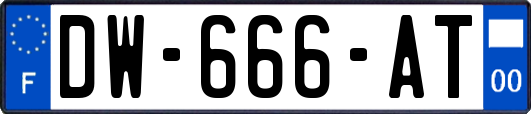 F
DW-666-AT
00